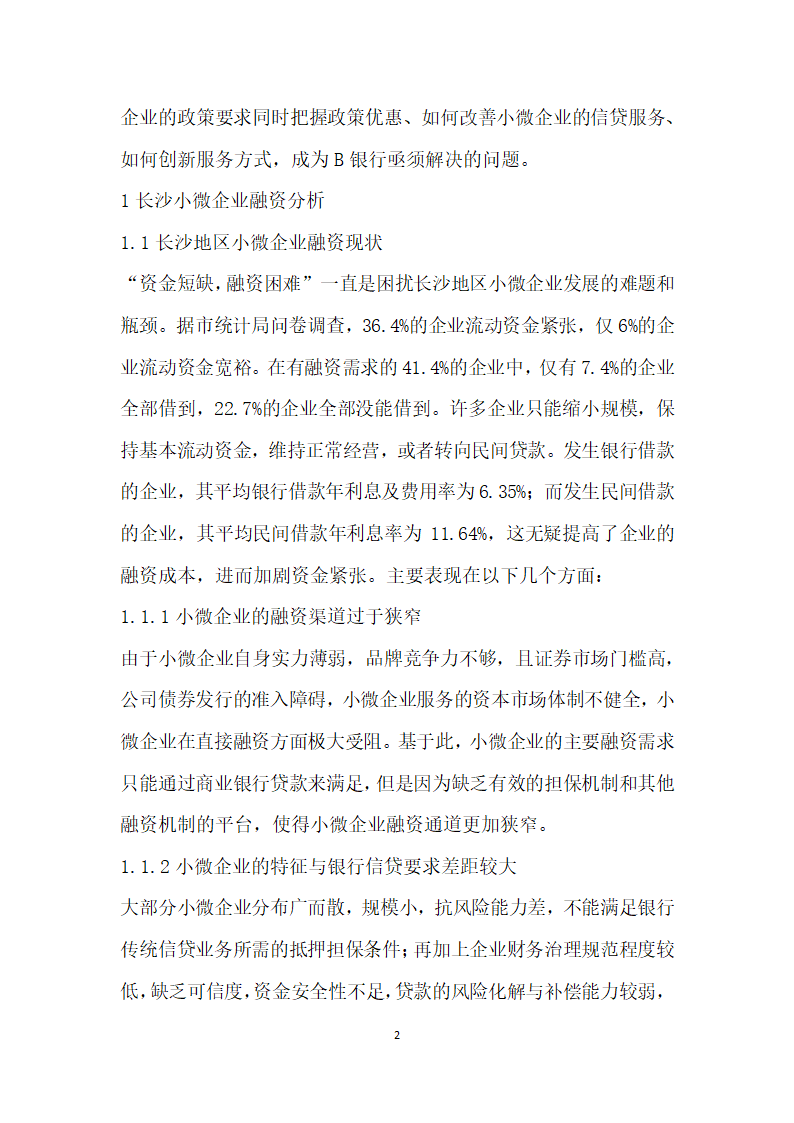 企业的政策要求同时把握政策优惠、如何改善小微企业的信贷服务、如何创新服务方式，成为 B 银行亟须解决的问题。

1 长沙小微企业融资分析

1.1 长沙地区小微企业融资现状

“资金短缺，融资困难”一直是困扰长沙地区小微企业发展的难题和瓶颈。据市统计局问卷调查，36.4%的企业流动资金紧张，仅 6%的企业流动资金宽裕。在有融资需求的 41.4%的企业中，仅有 7.4%的企业全部借到，22.7%的企业全部没能借到。许多企业只能缩小规模，保持基本流动资金，维持正常经营，或者转向民间贷款。发生银行借款的企业，其平均银行借款年利息及费用率为 6.35%；而发生民间借款的企业，其平均民间借款年利息率为 11.64%，这无疑提高了企业的融资成本，进而加剧资金紧张。主要表现在以下几个方面：

1.1.1 小微企业的融资渠道过于狭窄

由于小微企业自身实力薄弱，品牌竞争力不够，且证券市场门槛高，公司债券发行的准入障碍，小微企业服务的资本市场体制不健全，小微企业在直接融资方面极大受阻。基于此，小微企业的主要融资需求只能通过商业银行贷款来满足，但是因为缺乏有效的担保机制和其他融资机制的平台，使得小微企业融资通道更加狭窄。

1.1.2 小微企业的特征与银行信贷要求差距较大

大部分小微企业分布广而散，规模小，抗风险能力差，不能满足银行传统信贷业务所需的抵押担保条件；再加上企业财务治理规范程度较低，缺乏可信度，资金安全性不足，贷款的风险化解与补偿能力较弱，

2